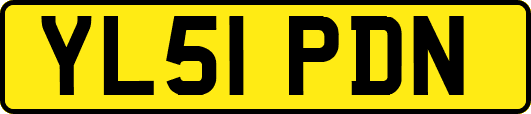 YL51 PDN